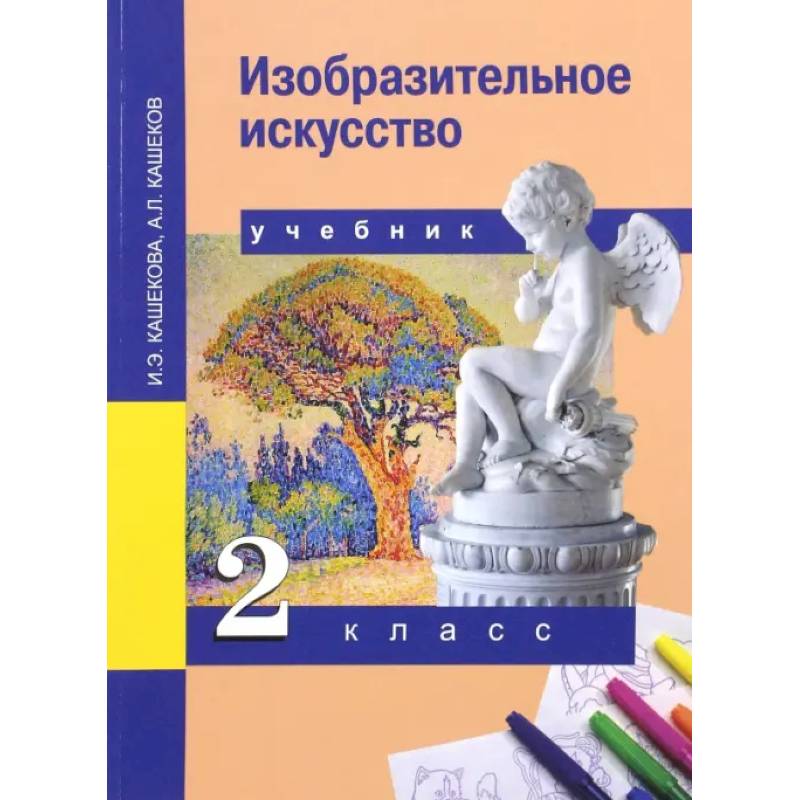 И.Э. КАШЕКОВА, А.Л. КАШЕКОВ

Изобразительное искусство

учебник

2 класс